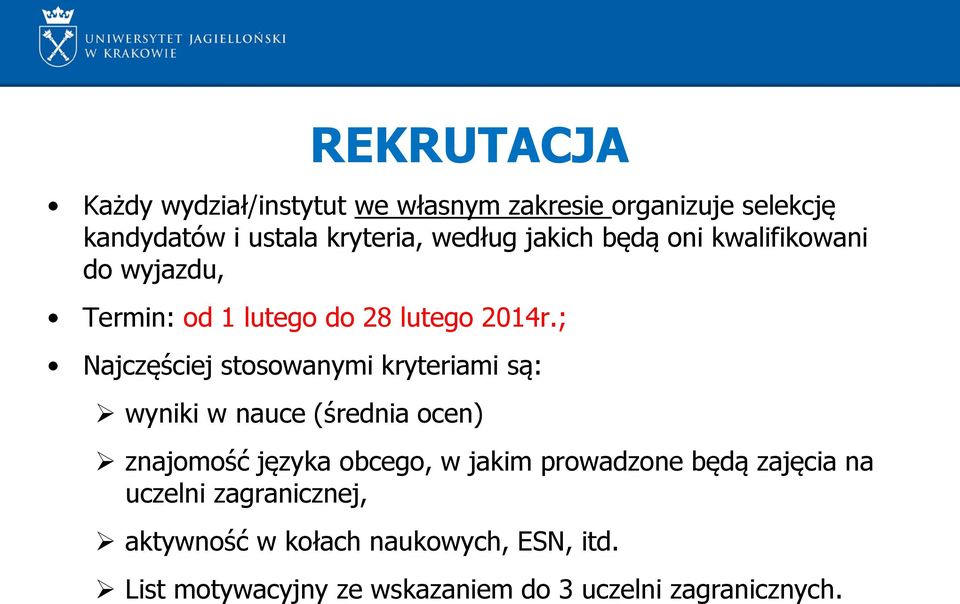 UNIWERSYTET JAGIELLOŃSKI
W KRAKOWIE

REKRUTACJA

• Każdy wydział/instytut we własnym zakresie organizuje selekcję kandydatów i ustala kryteria, według jakich będą oni kwalifikowani do wyjazdu,

• Termin: od 1 lutego do 28 lutego 2014r.;

• Najczęściej stosowanymi kryteriami są:

➢ wyniki w nauce (średnia ocen)

➢ znajomość języka obcego, w jakim prowadzone będą zajęcia na uczelni zagranicznej,

➢ aktywność w kołach naukowych, ESN, itd.

➢ List motywacyjny ze wskazaniem do 3 uczelni zagranicznych.